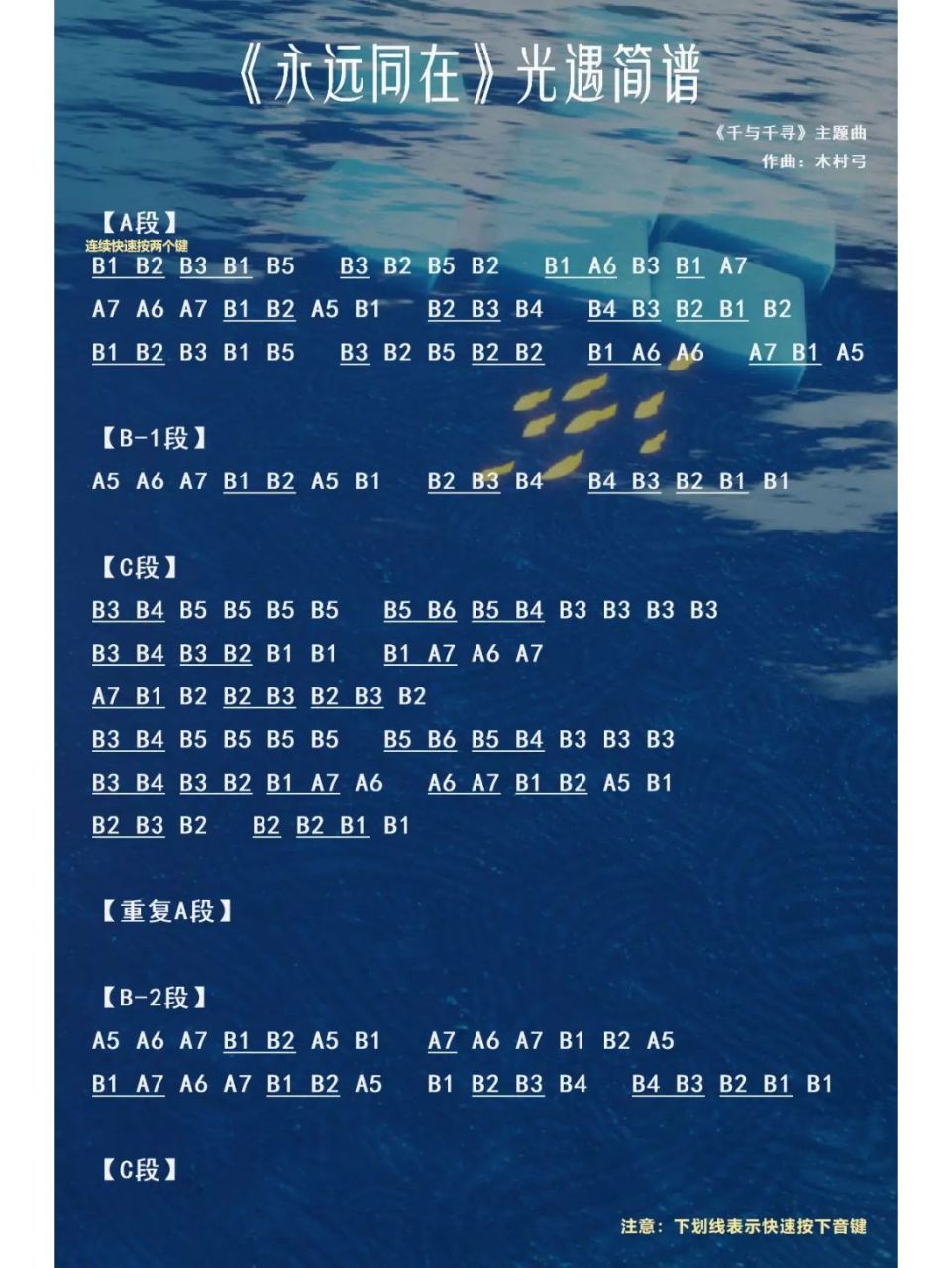 《永远同在》光遇简谱

《千与千寻》主题曲
作曲：木村弓

【A段】
连续快速按两个键
B1 B2 B3 B1 B5 B3 B2 B5 B2 B1 A6 B3 B1 A7
A7 A6 A7 B1 B2 A5 B1 B2 B3 B4 B4 B3 B2 B1 B2
B1 B2 B3 B1 B5 B3 B2 B5 B2 B2 B1 A6 A6 A7 B1 A5

【B-1段】
A5 A6 A7 B1 B2 A5 B1 B2 B3 B4 B4 B3 B2 B1 B1

【C段】
B3 B4 B5 B5 B5 B5 B5 B6 B5 B4 B3 B3 B3 B3
B3 B4 B3 B2 B1 B1 B1 A7 A6 A7
A7 B1 B2 B2 B3 B2 B3 B2
B3 B4 B5 B5 B5 B5 B5 B6 B5 B4 B3 B3 B3
B3 B4 B3 B2 B1 A7 A6 A6 A7 B1 B2 A5 B1
B2 B3 B2 B2 B2 B1 B1

【重复A段】

【B-2段】
A5 A6 A7 B1 B2 A5 B1 A7 A6 A7 B1 B2 A5
B1 A7 A6 A7 B1 B2 A5 B1 B2 B3 B4 B4 B3 B2 B1 B1

【C段】

注意：下划线表示快速按下音键